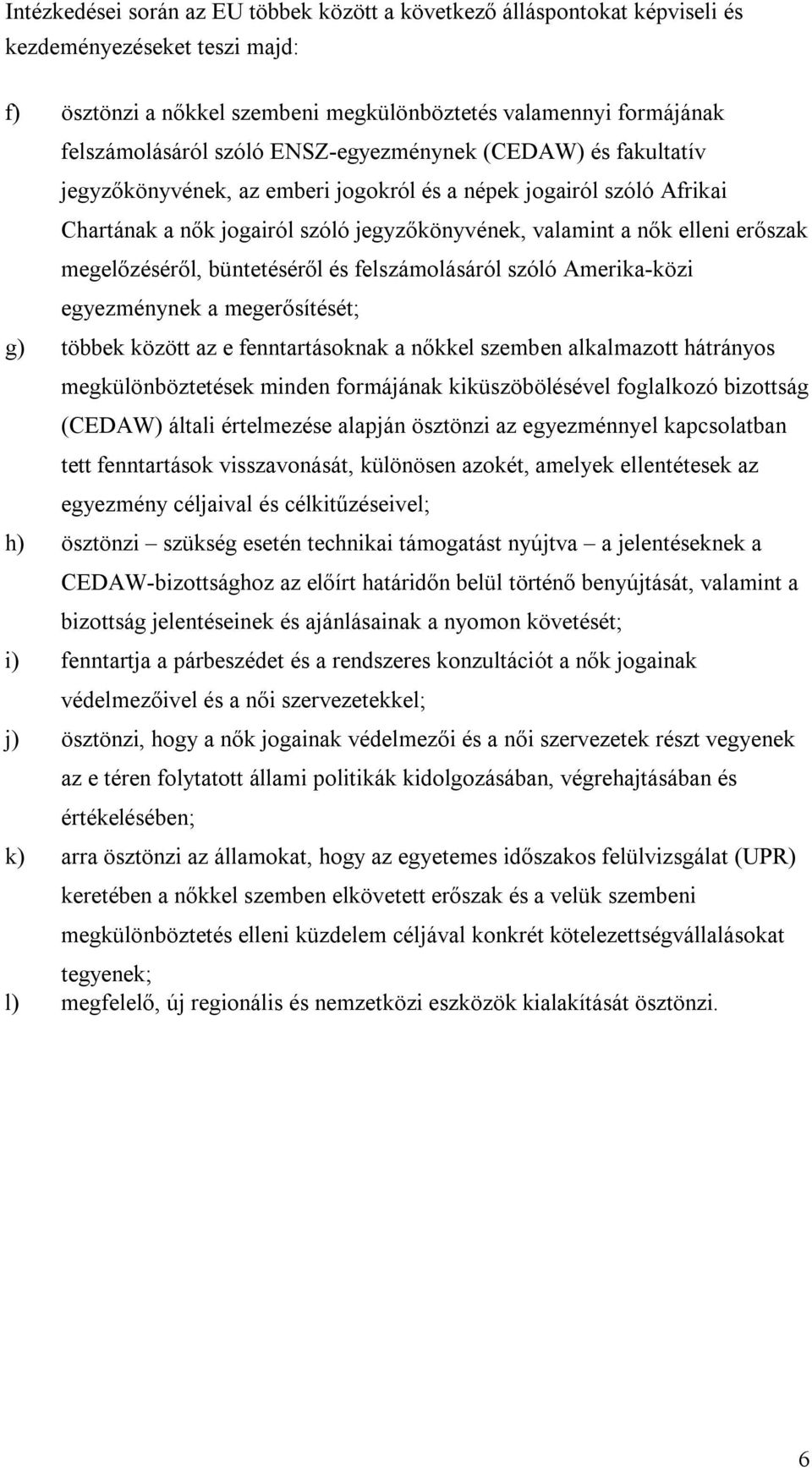 Intézkedései során az EU többek között a következő álláspontokat képviseli és kezdeményezéseket teszi majd:

f) ösztönzi a nőkkel szembeni megkülönböztetés valamennyi formájának felszámolásáról szóló ENSZ-egyezménynek (CEDAW) és fakultatív jegyzőkönyvének, az emberi jogokról és a népek jogairól szóló Afrikai Chartának a nők jogairól szóló jegyzőkönyvének, valamint a nők elleni erőszak megelőzéséről, büntetéséről és felszámolásáról szóló Amerika-közi egyezménynek a megerősítését;

g) többek között az e fenntartásoknak a nőkkel szemben alkalmazott hátrányos megkülönböztetések minden formájának kiküszöbölésével foglalkozó bizottság (CEDAW) általi értelmezése alapján ösztönzi az egyezménnyel kapcsolatban tett fenntartások visszavonását, különösen azokét, amelyek ellentétesek az egyezmény céljaival és célkitűzéseivel;

h) ösztönzi – szükség esetén technikai támogatást nyújtva – a jelentéseknek a CEDAW-bizottsághoz az előírt határidőn belül történő benyújtását, valamint a bizottság jelentéseinek és ajánlásainak a nyomon követését;

i) fenntartja a párbeszédet és a rendszeres konzultációt a nők jogainak védelmezőivel és a női szervezetekkel;

j) ösztönzi, hogy a nők jogainak védelmezői és a női szervezetek részt vegyenek az e téren folytatott állami politikák kidolgozásában, végrehajtásában és értékelésében;

k) arra ösztönzi az államokat, hogy az egyetemes időszakos felülvizsgálat (UPR) keretében a nőkkel szemben elkövetett erőszak és a velük szembeni megkülönböztetés elleni küzdelem céljával konkrét kötelezettségvállalásokat tegyenek;

l) megfelelő, új regionális és nemzetközi eszközök kialakítását ösztönzi.

6